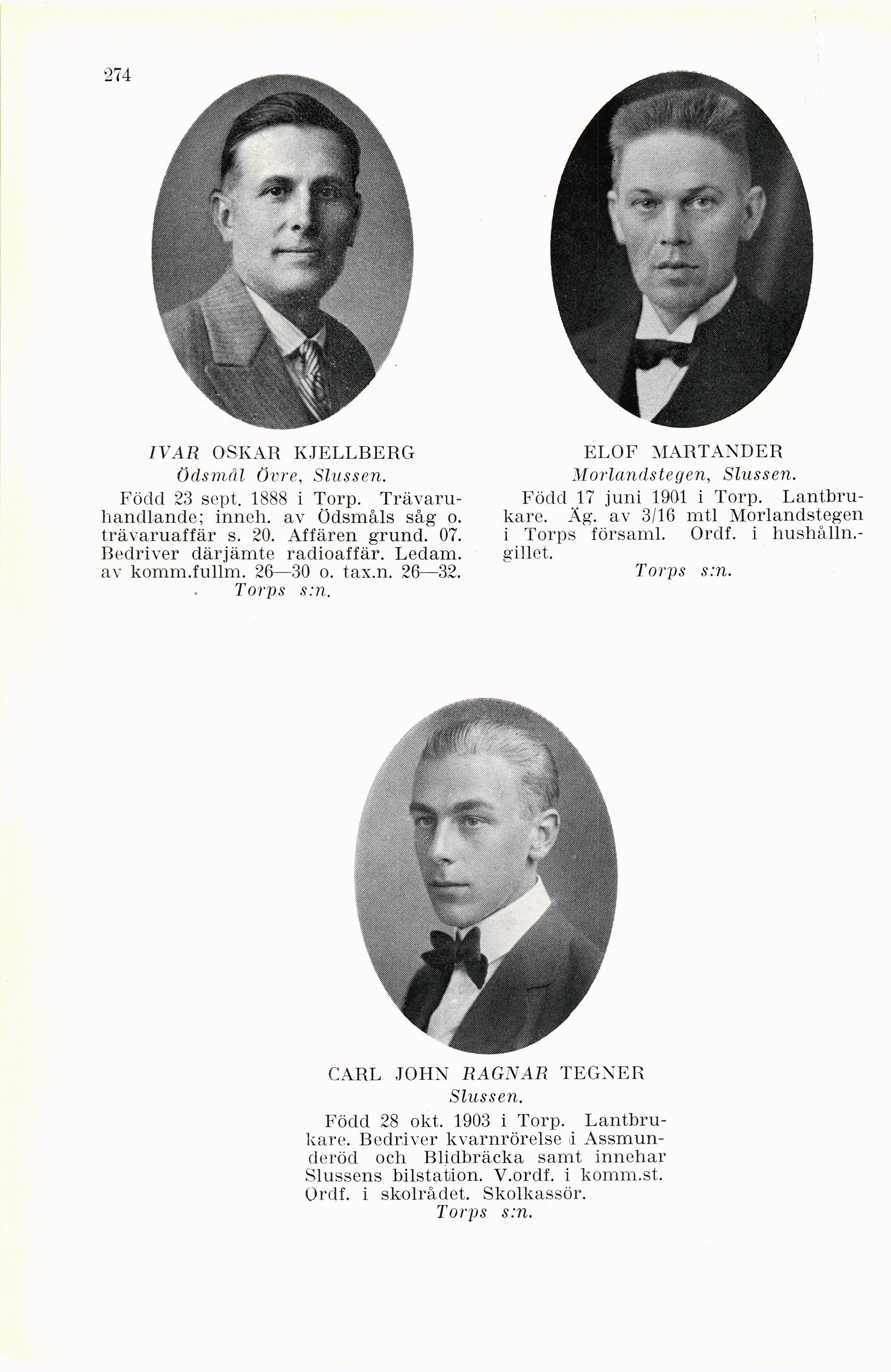 274

IVAR OSKAR KJELLBERG
Ödsmål Övre, Slussen.

Född 23 sept. 1888 i Torp. Trävaruhandlande; inneh. av Ödsmåls såg o. trävaruaffär s. 20. Affären grund. 07. Bedriver därjämte radioaffär. Ledam. av komm.fullm. 26—30 o. tax.n. 26—32.
Torps s:n.

ELOF MARTANDER
Morlandstegen, Slussen.

Född 17 juni 1901 i Torp. Lantbrukare. Äg. av 3/16 mtl Morlandstegen i Torps församl. Ordf. i hushålln.-gillet.
Torps s:n.

CARL JOHN RAGNAR TEGNER
Slussen.

Född 28 okt. 1903 i Torp. Lantbrukare. Bedriver kvarnrörelse i Assmunderöd och Blidbräcka samt innehar Slussens bilstation. V.ordf. i komm.st. Ordf. i skolrådet. Skolkassör.
Torps s:n.